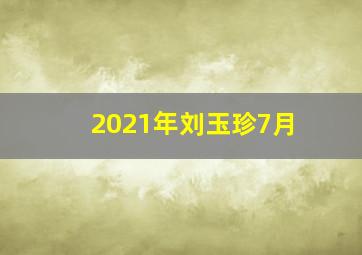 2021年刘玉珍7月